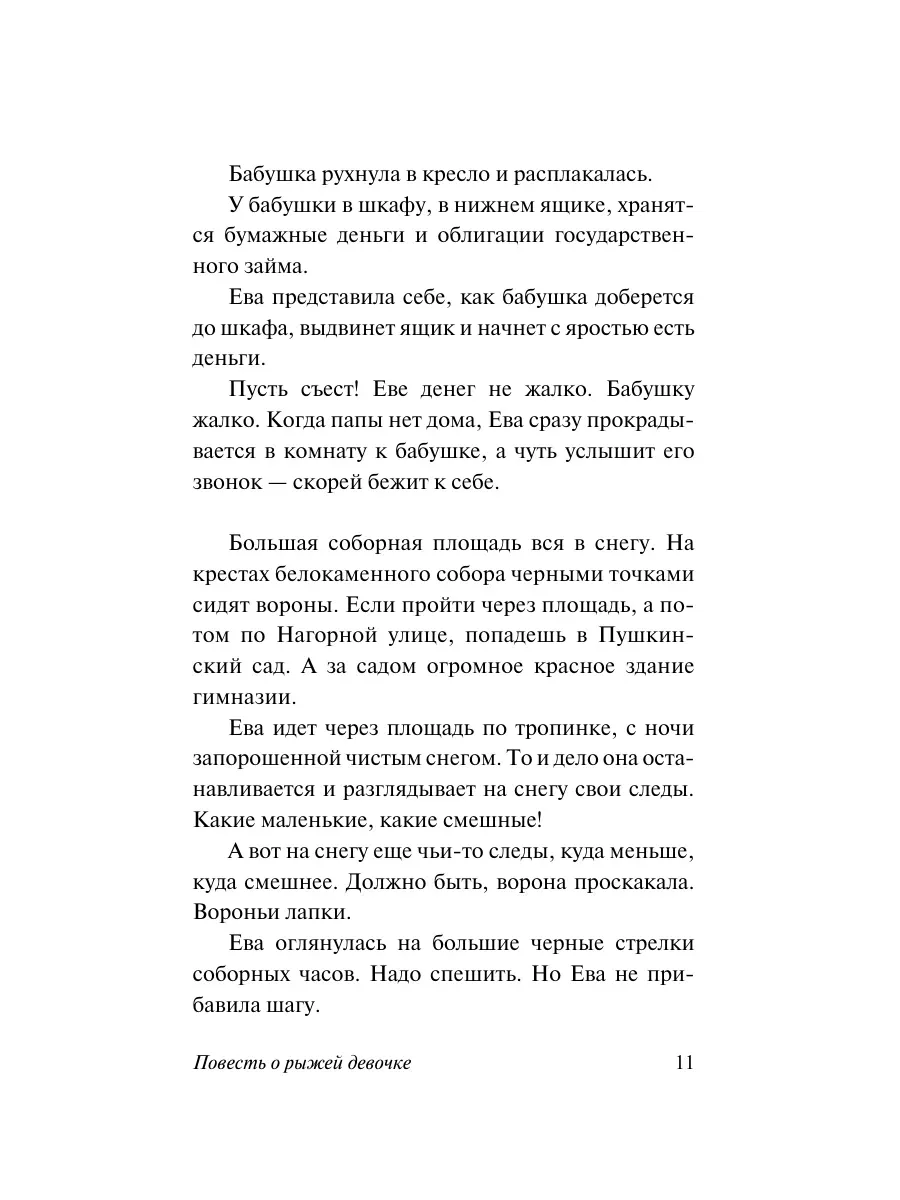 Бабушка рухнула в кресло и расплакалась.

У бабушки в шкафу, в нижнем ящике, хранятся бумажные деньги и облигации государственного займа.

Ева представила себе, как бабушка доберется до шкафа, выдвинет ящик и начнет с яростью есть деньги.

Пусть съест! Еве денег не жалко. Бабушку жалко. Когда папы нет дома, Ева сразу прокрадывается в комнату к бабушке, а чуть услышит его звонок — скорей бежит к себе.

Большая соборная площадь вся в снегу. На крестах белокаменного собора черными точками сидят вороны. Если пройти через площадь, а потом по Нагорной улице, попадешь в Пушкинский сад. А за садом огромное красное здание гимназии.

Ева идет через площадь по тропинке, с ночи запорошенной чистым снегом. То и дело она останавливается и разглядывает на снегу свои следы. Какие маленькие, какие смешные!

А вот на снегу еще чьи-то следы, куда меньше, куда смешнее. Должно быть, ворона проскакала. Вороньи лапки.

Ева оглянулась на большие черные стрелки соборных часов. Надо спешить. Но Ева не прибавила шагу.

Повесть о рыжей девочке 11